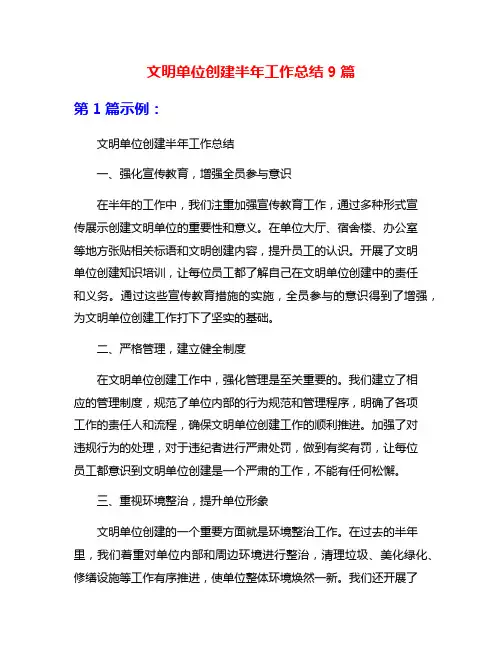 文明单位创建半年工作总结 9 篇

第 1 篇示例：

文明单位创建半年工作总结

一、强化宣传教育，增强全员参与意识

在半年的工作中，我们注重加强宣传教育工作，通过多种形式宣传展示创建文明单位的重要性和意义。在单位大厅、宿舍楼、办公室等地方张贴相关标语和文明创建内容，提升员工的认识。开展了文明单位创建知识培训，让每位员工都了解自己在文明单位创建中的责任和义务。通过这些宣传教育措施的实施，全员参与的意识得到了增强，为文明单位创建工作打下了坚实的基础。

二、严格管理，建立健全制度

在文明单位创建工作中，强化管理是至关重要的。我们建立了相应的管理制度，规范了单位内部的行为规范和管理程序，明确了各项工作的责任人和流程，确保文明单位创建工作的顺利推进。加强了对违规行为的处理，对于违纪者进行严肃处罚，做到有奖有罚，让每位员工都意识到文明单位创建是一个严肃的工作，不能有任何松懈。

三、重视环境整治，提升单位形象

文明单位创建的一个重要方面就是环境整治工作。在过去的半年里，我们着重对单位内部和周边环境进行整治，清理垃圾、美化绿化、修缮设施等工作有序推进，使单位整体环境焕然一新。我们还开展了